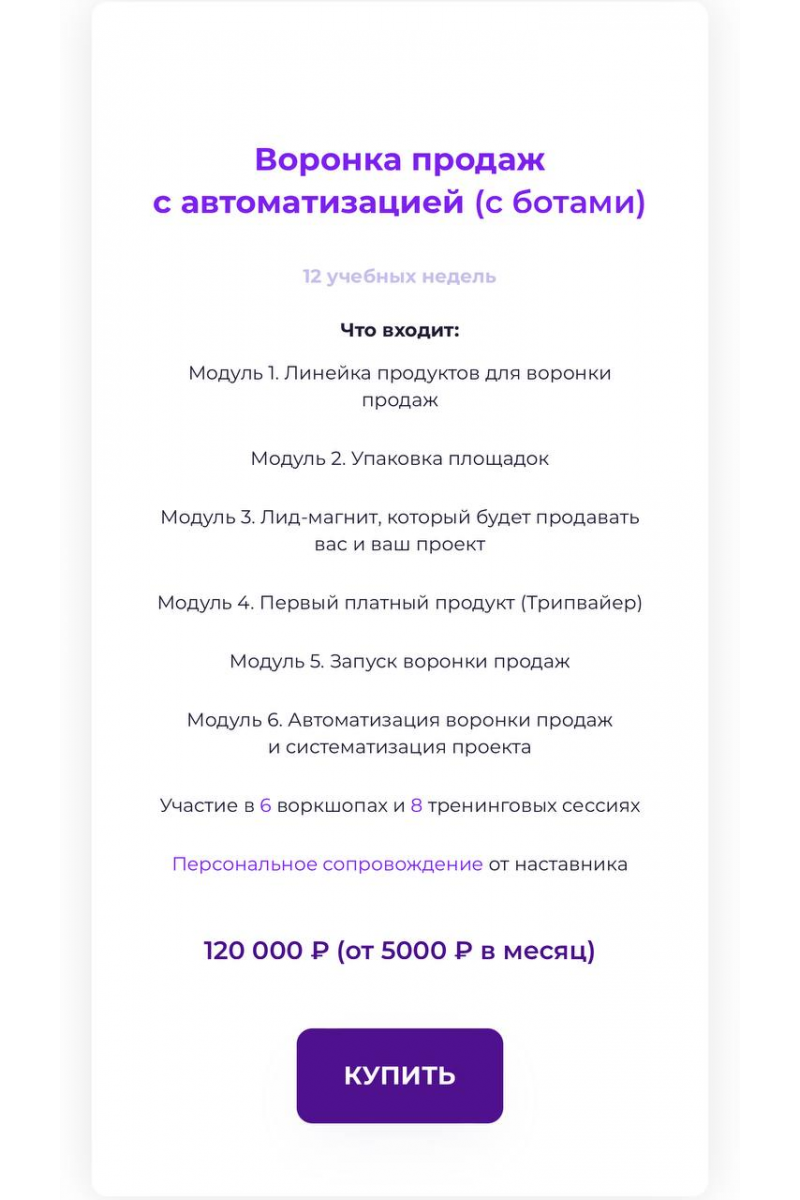 Воронка продаж
с автоматизацией (с ботами)

12 учебных недель

Что входит:

Модуль 1. Линейка продуктов для воронки продаж

Модуль 2. Упаковка площадок

Модуль 3. Лид-магнит, который будет продавать вас и ваш проект

Модуль 4. Первый платный продукт (Трипвайер)

Модуль 5. Запуск воронки продаж

Модуль 6. Автоматизация воронки продаж и систематизация проекта

Участие в 6 воркшопах и 8 тренинговых сессиях

Персональное сопровождение от наставника

120 000 ₽ (от 5000 ₽ в месяц)

КУПИТЬ